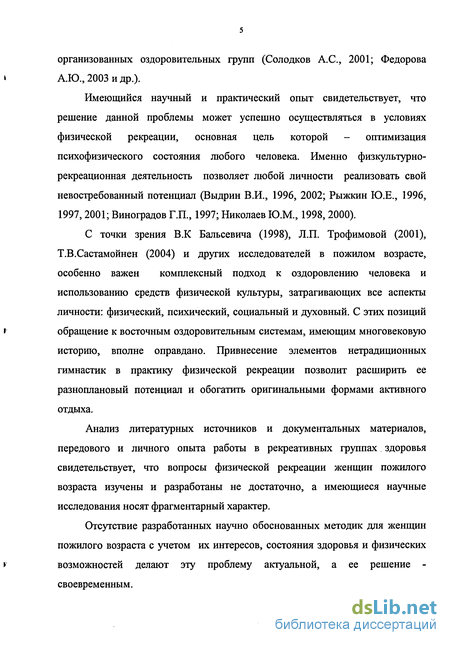 5

организованных оздоровительных групп (Солодков А.С., 2001; Федорова А.Ю., 2003 и др.).

Имеющийся научный и практический опыт свидетельствует, что решение данной проблемы может успешно осуществляться в условиях физической рекреации, основная цель которой – оптимизация психофизического состояния любого человека. Именно физкультурно-рекреационная деятельность позволяет любой личности реализовать свой невостребованный потенциал (Выдрин В.И., 1996, 2002; Рыжкин Ю.Е., 1996, 1997, 2001; Виноградов Г.П., 1997; Николаев Ю.М., 1998, 2000).

С точки зрения В.К Бальсевича (1998), Л.П. Трофимовой (2001), Т.В.Састамойнен (2004) и других исследователей в пожилом возрасте, особенно важен комплексный подход к оздоровлению человека и использованию средств физической культуры, затрагивающих все аспекты личности: физический, психический, социальный и духовный. С этих позиций обращение к восточным оздоровительным системам, имеющим многовековую историю, вполне оправдано. Привнесение элементов нетрадиционных гимнастик в практику физической рекреации позволит расширить ее разноплановый потенциал и обогатить оригинальными формами активного отдыха.

Анализ литературных источников и документальных материалов, передового и личного опыта работы в рекреативных группах здоровья свидетельствует, что вопросы физической рекреации женщин пожилого возраста изучены и разработаны не достаточно, а имеющиеся научные исследования носят фрагментарный характер.

Отсутствие разработанных научно обоснованных методик для женщин пожилого возраста с учетом их интересов, состояния здоровья и физических возможностей делают эту проблему актуальной, а ее решение - своевременным.

dsLib.net
библиотека диссертаций